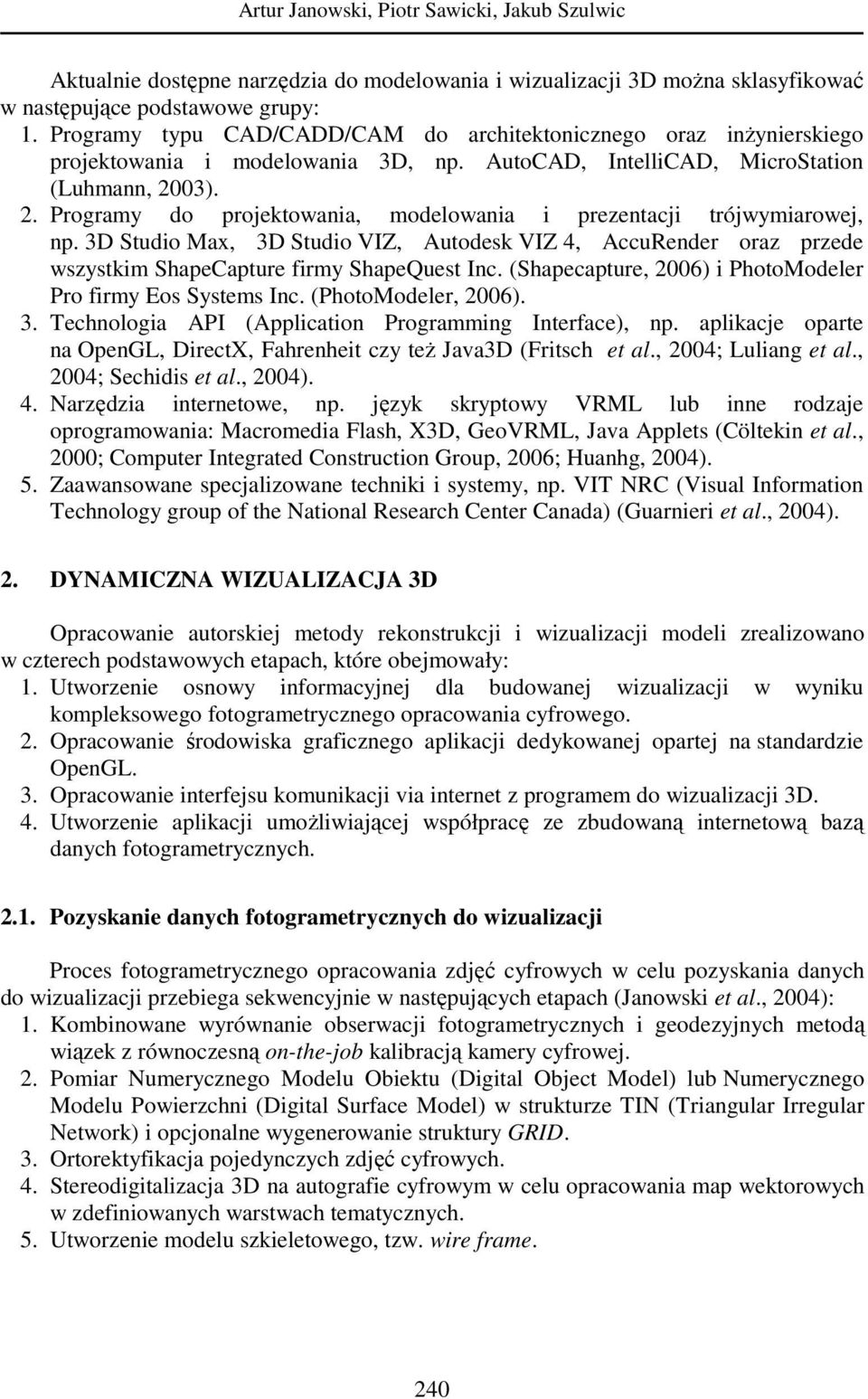 Artur Janowski, Piotr Sawicki, Jakub Szulwic

Aktualnie dostępne narzędzia do modelowania i wizualizacji 3D można sklasyfikować w następujące podstawowe grupy:
1. Programy typu CAD/CADD/CAM do architektonicznego oraz inżynierskiego projektowania i modelowania 3D, np. AutoCAD, IntelliCAD, MicroStation (Luhmann, 2003).
2. Programy do projektowania, modelowania i prezentacji trójwymiarowej, np. 3D Studio Max, 3D Studio VIZ, Autodesk VIZ 4, AccuRender oraz przede wszystkim ShapeCapture firmy ShapeQuest Inc. (Shapecapture, 2006) i PhotoModeler Pro firmy Eos Systems Inc. (PhotoModeler, 2006).
3. Technologia API (Application Programming Interface), np. aplikacje oparte na OpenGL, DirectX, Fahrenheit czy też Java3D (Fritsch et al., 2004; Luliang et al., 2004; Sechidis et al., 2004).
4. Narzędzia internetowe, np. język skryptowy VRML lub inne rodzaje oprogramowania: Macromedia Flash, X3D, GeoVRML, Java Applets (Cöltekin et al., 2000; Computer Integrated Construction Group, 2006; Huanhg, 2004).
5. Zaawansowane specjalizowane techniki i systemy, np. VIT NRC (Visual Information Technology group of the National Research Center Canada) (Guarnieri et al., 2004).

2. DYNAMICZNA WIZUALIZACJA 3D

Opracowanie autorskiej metody rekonstrukcji i wizualizacji modeli zrealizowano w czterech podstawowych etapach, które obejmowały:
1. Utworzenie osnowy informacyjnej dla budowanej wizualizacji w wyniku kompleksowego fotogrametrycznego opracowania cyfrowego.
2. Opracowanie środowiska graficznego aplikacji dedykowanej opartej na standardzie OpenGL.
3. Opracowanie interfejsu komunikacji via internet z programem do wizualizacji 3D.
4. Utworzenie aplikacji umożliwiającej współpracę ze zbudowaną internetową bazą danych fotogrametrycznych.

2.1. Pozyskanie danych fotogrametrycznych do wizualizacji

Proces fotogrametrycznego opracowania zdjęć cyfrowych w celu pozyskania danych do wizualizacji przebiega sekwencyjnie w następujących etapach (Janowski et al., 2004):
1. Kombinowane wyrównanie obserwacji fotogrametrycznych i geodezyjnych metodą wiązek z równoczesną on-the-job kalibracją kamery cyfrowej.
2. Pomiar Numerycznego Modelu Obiektu (Digital Object Model) lub Numerycznego Modelu Powierzchni (Digital Surface Model) w strukturze TIN (Triangular Irregular Network) i opcjonalne wygenerowanie struktury GRID.
3. Ortorektyfikacja pojedynczych zdjęć cyfrowych.
4. Stereodigitalizacja 3D na autografie cyfrowym w celu opracowania map wektorowych w zdefiniowanych warstwach tematycznych.
5. Utworzenie modelu szkieletowego, tzw. wire frame.

240